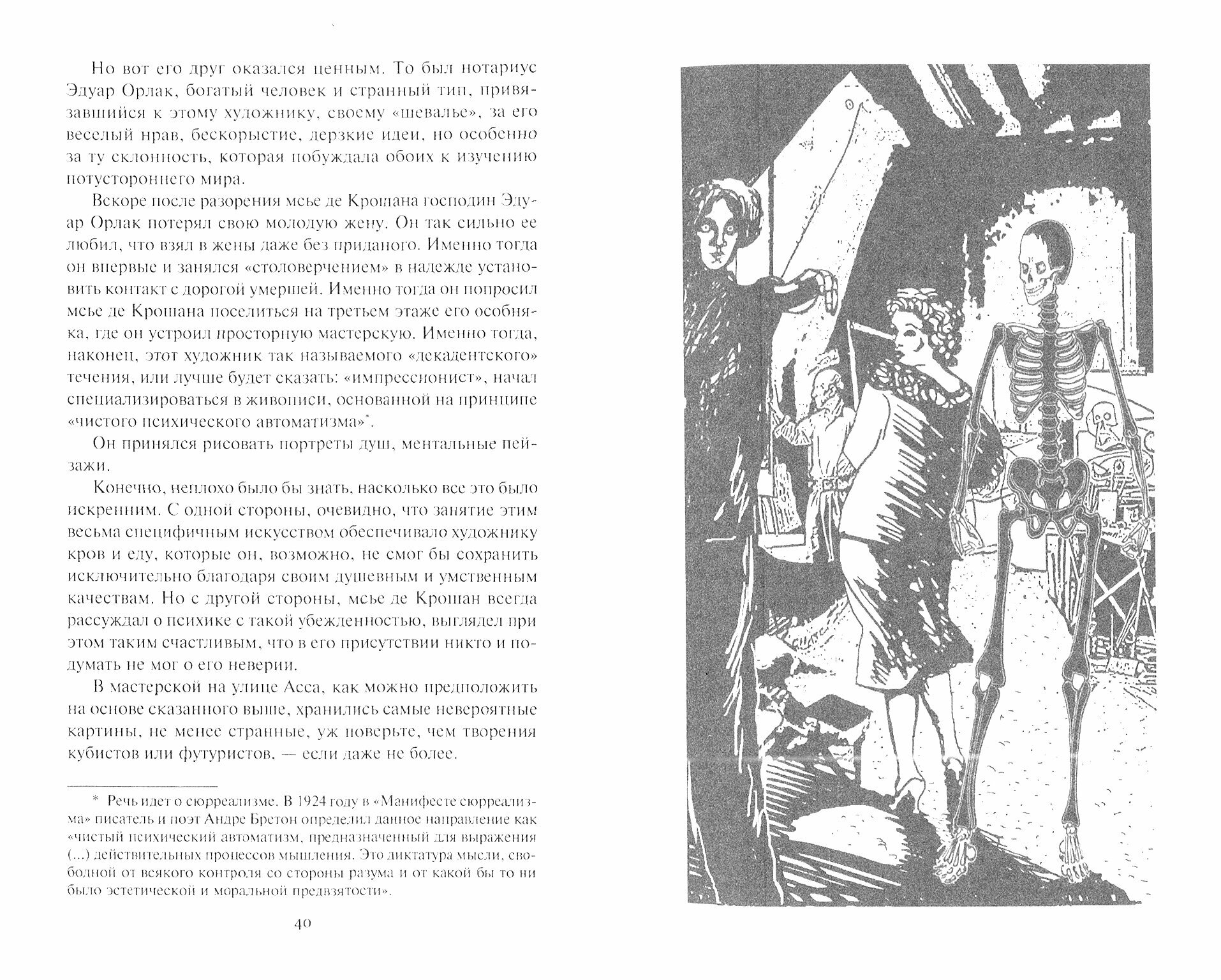 Но вот его друг оказался ценным. То был нотариус Эдуар Орлак, богатый человек и странный тип, привязавшийся к этому художнику, своему «шевалье», за его веселый нрав, бескорыстие, дерзкие идеи, но особенно за ту склонность, которая побуждала обоих к изучению потустороннего мира.

Вскоре после разорения мсье де Крошана господин Эдуар Орлак потерял свою молодую жену. Он так сильно ее любил, что взял в жены даже без приданого. Именно тогда он впервые и занялся «столоверчением» в надежде установить контакт с дорогой умершей. Именно тогда он попросил мсье де Крошана поселиться на третьем этаже его особняка, где он устроил просторную мастерскую. Именно тогда, наконец, этот художник так называемого «декадентского» течения, или лучше будет сказать: «импрессионист», начал специализироваться в живописи, основанной на принципе «чистого психического автоматизма»*.

Он принялся рисовать портреты душ, ментальные пейзажи.

Конечно, неплохо было бы знать, насколько все это было искренним. С одной стороны, очевидно, что занятие этим весьма специфичным искусством обеспечивало художнику кров и еду, которые он, возможно, не смог бы сохранить исключительно благодаря своим душевным и умственным качествам. Но с другой стороны, мсье де Крошан всегда рассуждал о психике с такой убежденностью, выглядел при этом таким счастливым, что в его присутствии никто и подумать не мог о его неверии.

В мастерской на улице Асса, как можно предположить на основе сказанного выше, хранились самые невероятные картины, не менее странные, уж поверьте, чем творения кубистов или футуристов, — если даже не более.

* Речь идет о сюрреализме. В 1924 году в «Манифесте сюрреализма» писатель и поэт Андре Бретон определил данное направление как «чистый психический автоматизм, предназначенный для выражения (...) действительных процессов мышления. Это диктатура мысли, свободной от всякого контроля со стороны разума и от какой бы то ни было эстетической и моральной предвзятости».

40